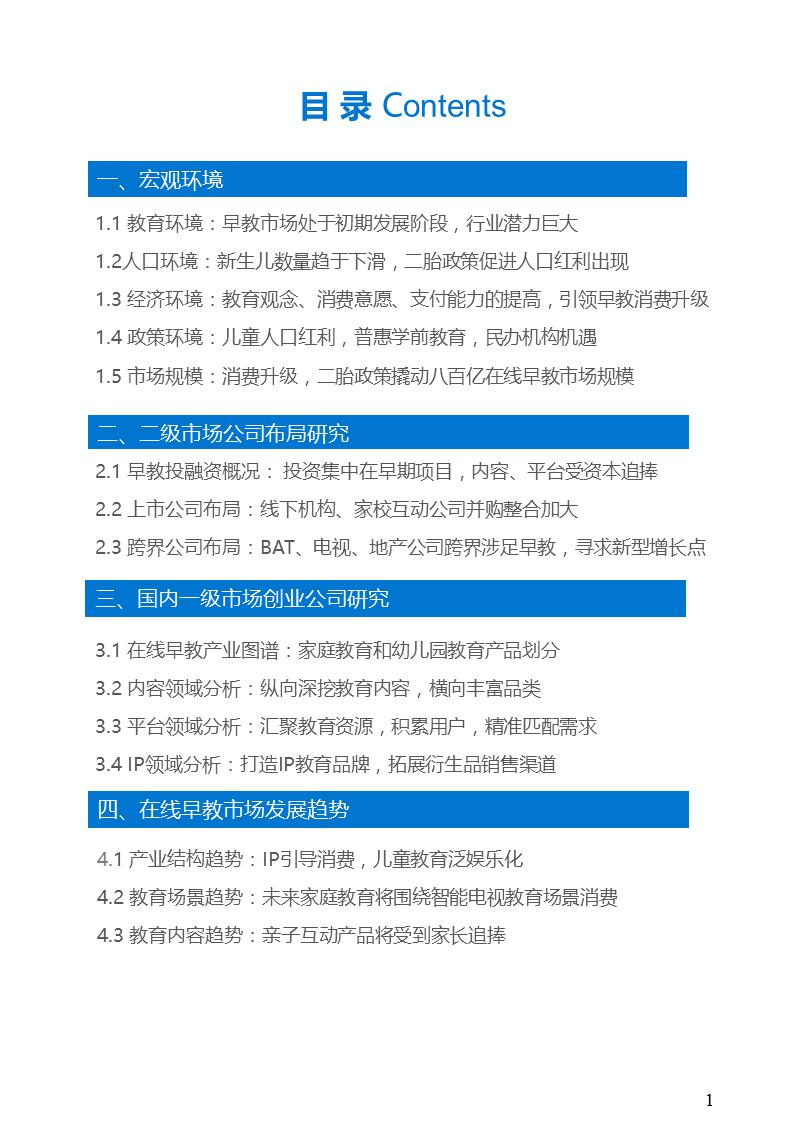 目 录 Contents

一、宏观环境

1.1 教育环境：早教市场处于初期发展阶段，行业潜力巨大

1.2人口环境：新生儿数量趋于下滑，二胎政策促进人口红利出现

1.3 经济环境：教育观念、消费意愿、支付能力的提高，引领早教消费升级

1.4 政策环境：儿童人口红利，普惠学前教育，民办机构机遇

1.5 市场规模：消费升级，二胎政策撬动八百亿在线早教市场规模

二、二级市场公司布局研究

2.1 早教投融资概况： 投资集中在早期项目，内容、平台受资本追捧

2.2 上市公司布局：线下机构、家校互动公司并购整合加大

2.3 跨界公司布局：BAT、电视、地产公司跨界涉足早教，寻求新型增长点

三、国内一级市场创业公司研究

3.1 在线早教产业图谱：家庭教育和幼儿园教育产品划分

3.2 内容领域分析：纵向深挖教育内容，横向丰富品类

3.3 平台领域分析：汇聚教育资源，积累用户，精准匹配需求

3.4 IP领域分析：打造IP教育品牌，拓展衍生品销售渠道

四、在线早教市场发展趋势

4.1 产业结构趋势：IP引导消费，儿童教育泛娱乐化

4.2 教育场景趋势：未来家庭教育将围绕智能电视教育场景消费

4.3 教育内容趋势：亲子互动产品将受到家长追捧

1